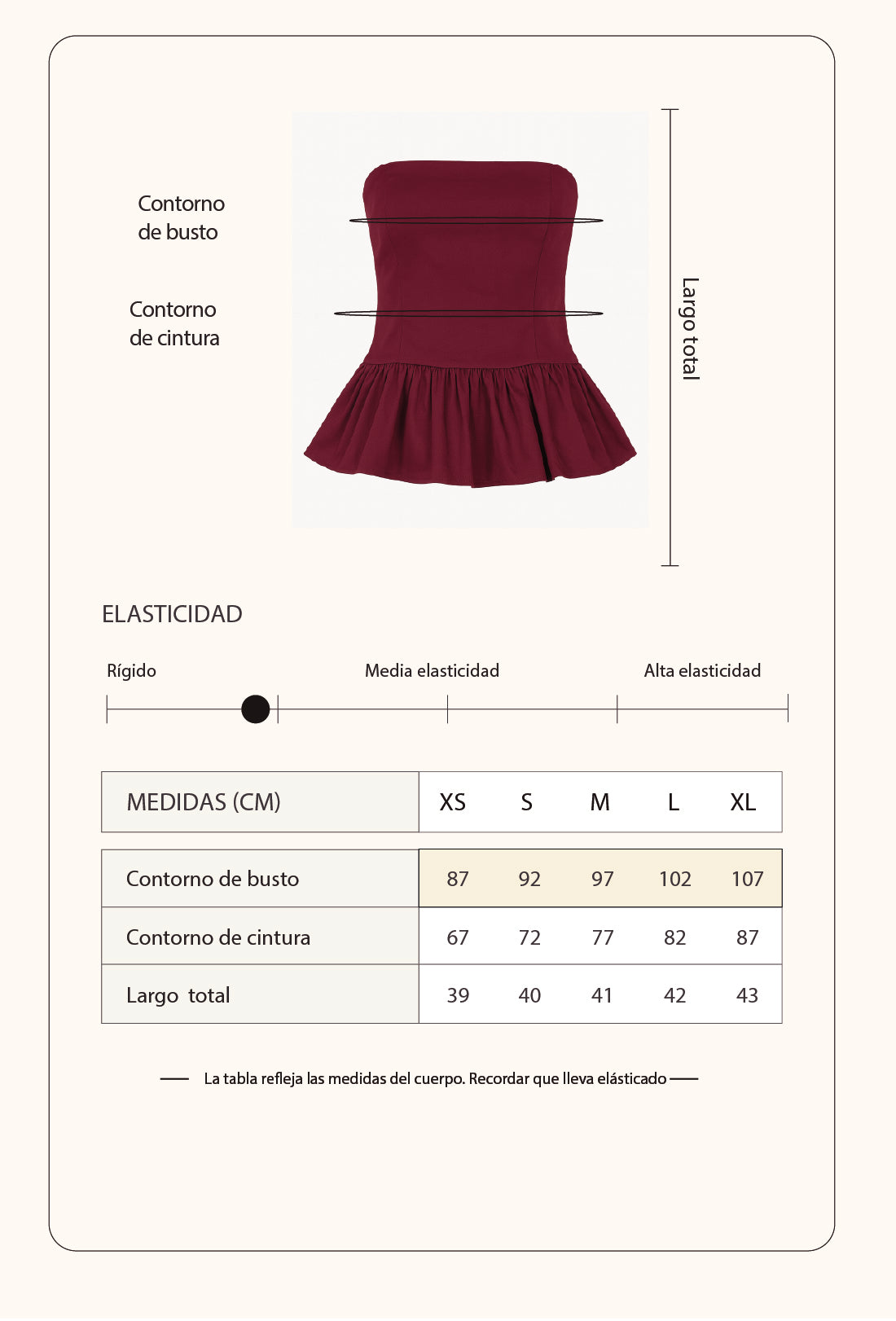 Contorno de busto

Contorno de cintura

Largo total

ELASTICIDAD

Rígido

Media elasticidad

Alta elasticidad

| MEDIDAS (CM) | XS | S | M | L | XL |
|---|---|---|---|---|---|
| Contorno de busto | 87 | 92 | 97 | 102 | 107 |
| Contorno de cintura | 67 | 72 | 77 | 82 | 87 |
| Largo total | 39 | 40 | 41 | 42 | 43 |

La tabla refleja las medidas del cuerpo. Recordar que lleva elásticado